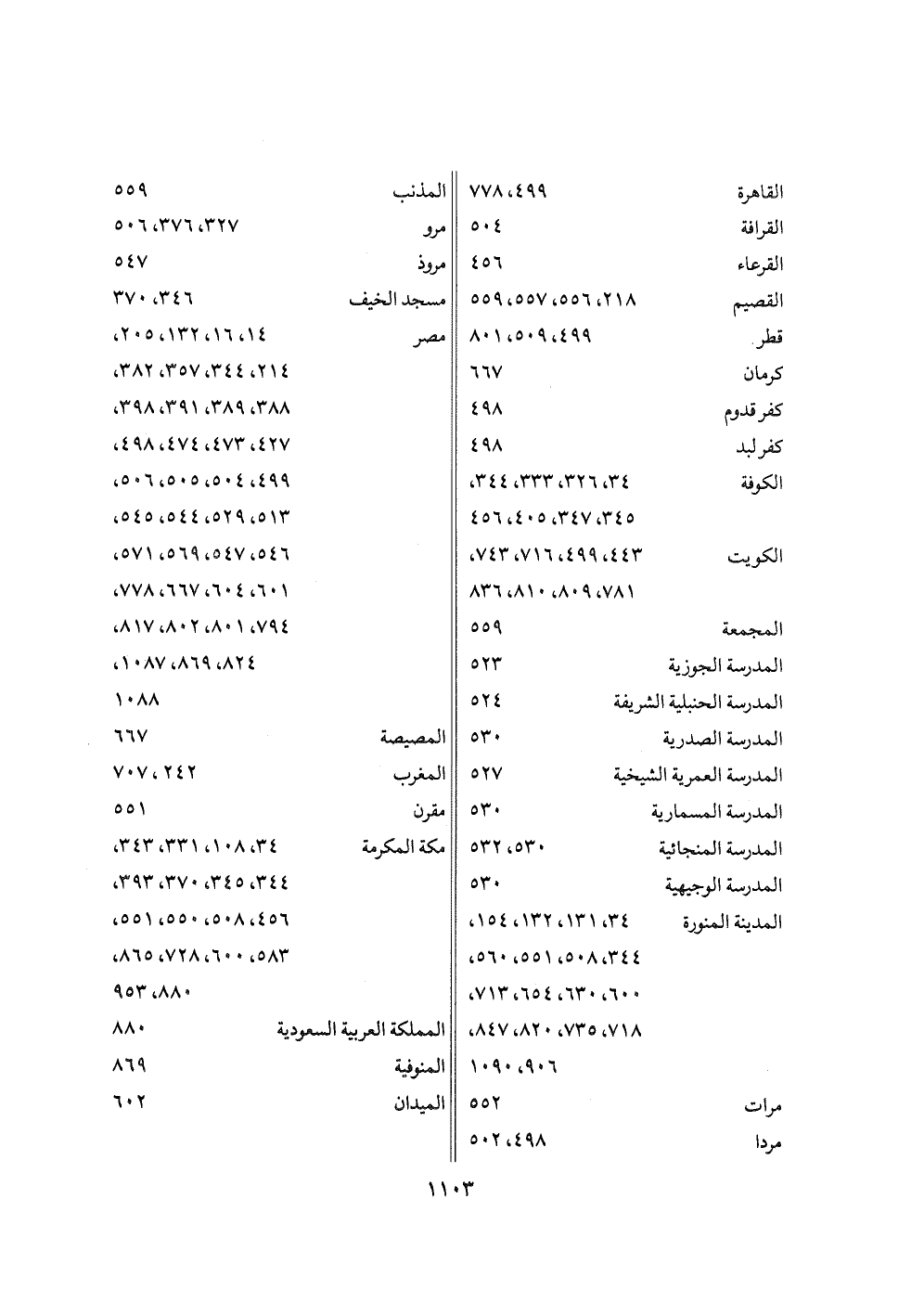 القاهرة ٤٩٩، ٧٧٨
القرافة ٥٠٤
القرعاء ٤٥٦
القصيم ٢١٨، ٥٥٦، ٥٥٧، ٥٥٩
قطر ٤٩٩، ٥٠٩، ٨٠١
كرمان ٦٦٧
كفر قدوم ٤٩٨
كفر لبد ٤٩٨
الكوفة ٣٤، ٣٢٦، ٣٣٣، ٣٤٤، ٣٤٥، ٣٤٧، ٤٠٥، ٤٥٦
الكويت ٤٤٣، ٤٩٩، ٧١٦، ٧٤٣، ٧٨١، ٨٠٩، ٨١٠، ٨٣٦
المجمعة ٥٥٩
المدرسة الجوزية ٥٢٣
المدرسة الحنبلية الشريفة ٥٢٤
المدرسة الصدرية ٥٣٠
المدرسة العمرية الشيخية ٥٢٧
المدرسة المسمارية ٥٣٠
المدرسة المنجائية ٥٣٠، ٥٣٢
المدرسة الوجيهية ٥٣٠
المدينة المنورة ٣٤، ١٣١، ١٣٢، ١٥٤، ٣٤٤، ٥٠٨، ٥٥١، ٥٦٠، ٦٠٠، ٦٣٠، ٦٥٤، ٧١٣، ٧١٨، ٧٣٥، ٨٢٠، ٨٤٧، ٩٠٦، ١٠٩٠
مرات ٥٥٢
مردا ٤٩٨، ٥٠٢

المذنب ٥٥٩
مرو ٣٢٧، ٣٧٦، ٥٠٦
مروذ ٥٤٧
مسجد الخيف ٣٤٦، ٣٧٠
مصر ١٤، ١٦، ١٣٢، ٢٠٥، ٢١٤، ٣٤٤، ٣٥٧، ٣٨٢، ٣٨٨، ٣٨٩، ٣٩١، ٣٩٨، ٤٢٧، ٤٧٣، ٤٧٤، ٤٩٨، ٤٩٩، ٥٠٤، ٥٠٥، ٥٠٦، ٥١٣، ٥٢٩، ٥٤٤، ٥٤٥، ٥٤٦، ٥٤٧، ٥٦٩، ٥٧١، ٦٠١، ٦٠٤، ٦٦٧، ٧٧٨، ٧٩٤، ٨٠١، ٨٠٢، ٨١٧، ٨٢٤، ٨٦٩، ١٠٨٧، ١٠٨٨
المصيصة ٦٦٧
المغرب ٢٤٢، ٧٠٧
مقرن ٥٥١
مكة المكرمة ٣٤، ١٠٨، ٣٣١، ٣٤٣، ٣٤٤، ٣٤٥، ٣٧٠، ٣٩٣، ٤٥٦، ٥٠٨، ٥٥٠، ٥٥١، ٥٨٣، ٦٠٠، ٧٢٨، ٨٦٥، ٨٨٠، ٩٥٣
المملكة العربية السعودية ٨٨٠
المنوفية ٨٦٩
الميدان ٦٠٢

١١٠٣